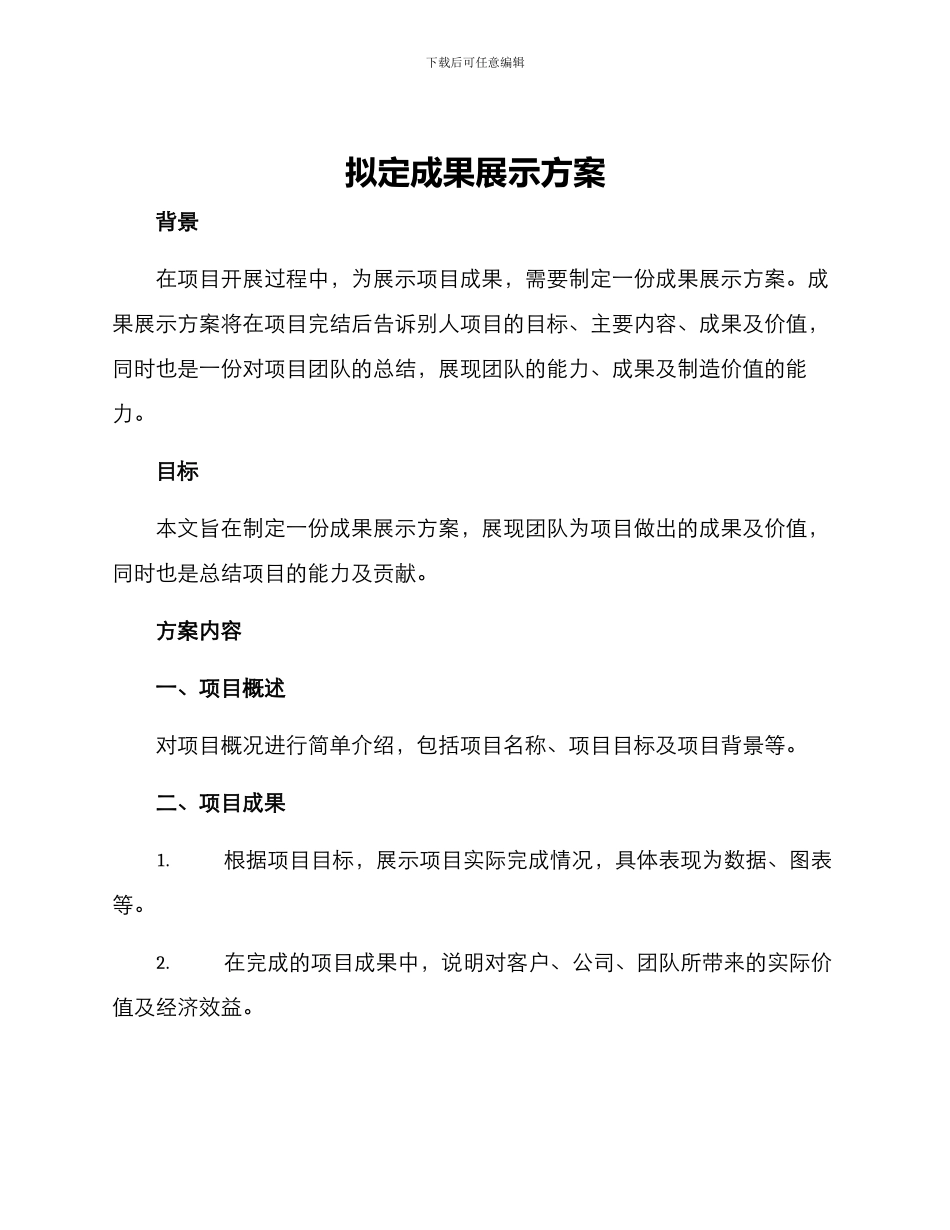 下载后可任意编辑

拟定成果展示方案

背景

在项目开展过程中，为展示项目成果，需要制定一份成果展示方案。成果展示方案将在项目完结后告诉别人项目的目标、主要内容、成果及价值，同时也是一份对项目团队的总结，展现团队的能力、成果及制造价值的能力。

目标

本文旨在制定一份成果展示方案，展现团队为项目做出的成果及价值，同时也是总结项目的能力及贡献。

方案内容

一、项目概述

对项目概况进行简单介绍，包括项目名称、项目目标及项目背景等。

二、项目成果

1. 根据项目目标，展示项目实际完成情况，具体表现为数据、图表等。

2. 在完成的项目成果中，说明对客户、公司、团队所带来的实际价值及经济效益。